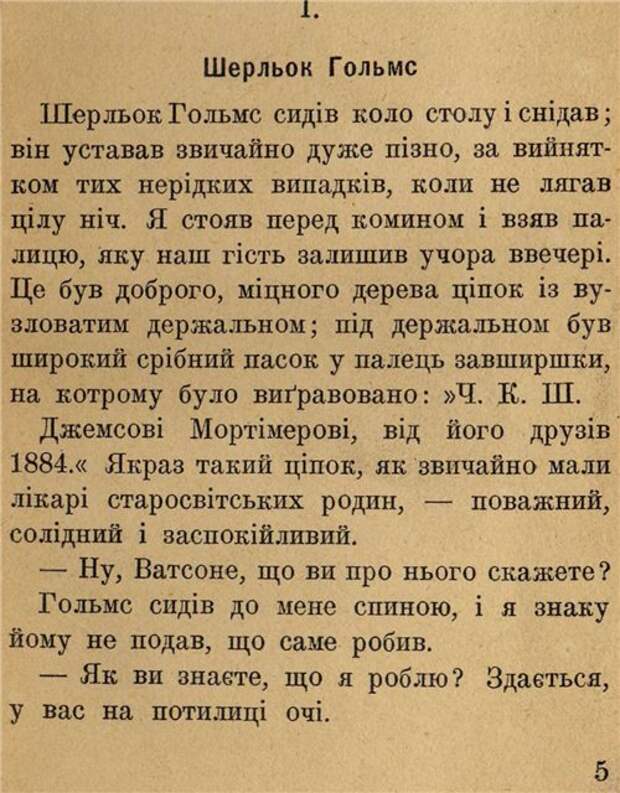 I.

Шерльок Гольмс

Шерльок Гольмс сидів коло столу і снідав; він уставав звичайно дуже пізно, за вийнятком тих нерідких випадків, коли не лягав цілу ніч. Я стояв перед комином і взяв палицю, яку наш гість залишив учора ввечері. Це був доброго, міцного дерева ціпок із вузловатим держальном; під держальном був широкий срібний пасок у палець завширшки, на котрому було виґравовано: »Ч. К. Ш. Джемсові Мортімерові, від його друзів 1884.« Якраз такий ціпок, як звичайно мали лікарі старосвітських родин, — поважний, солідний і заспокійливий.

— Ну, Ватсоне, що ви про нього скажете?

Гольмс сидів до мене спиною, і я знаку йому не подав, що саме робив.

— Як ви знаєте, що я роблю? Здається, у вас на потилиці очі.

5